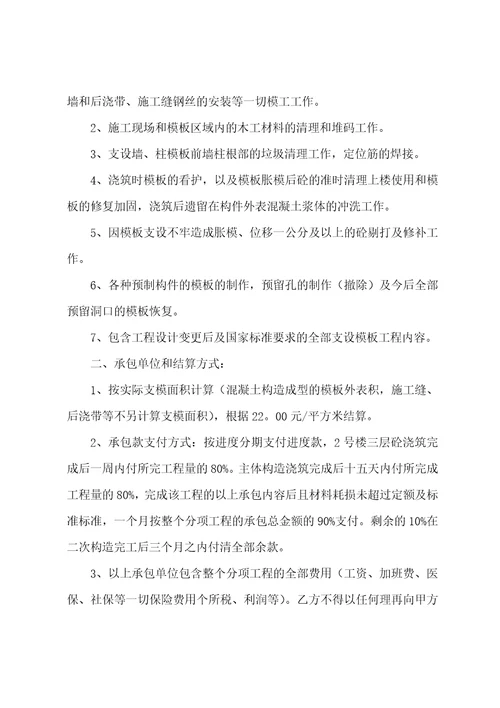 墙和后浇带、施工缝钢丝的安装等一切模工工作。

2、施工现场和模板区域内的木工材料的清理和堆码工作。

3、支设墙、柱模板前墙柱根部的垃圾清理工作，定位筋的焊接。

4、浇筑时模板的看护，以及模板胀模后砼的准时清理上楼使用和模板的修复加固，浇筑后遗留在构件外表混凝土浆体的冲洗工作。

5、因模板支设不牢造成胀模、位移一公分及以上的砼剔打及修补工作。

6、各种预制构件的模板的制作，预留孔的制作（撤除）及今后全部预留洞口的模板恢复。

7、包含工程设计变更后及国家标准要求的全部支设模板工程内容。

二、承包单位和结算方式：

1、按实际支模面积计算（混凝土构造成型的模板外表积，施工缝、后浇带等不另计算支模面积），根据22。00元/平方米结算。

2、承包款支付方式：按进度分期支付进度款，2号楼三层砼浇筑完成后一周内付所完工程量的80%。主体构造浇筑完成后十五天内付所完成工程量的80%，完成该工程的以上承包内容后且材料耗损未超过定额及标准标准，一个月按整个分项工程的承包总金额的90%支付。剩余的10%在二次构造完工后三个月之内付清全部余款。

3、以上承包单位包含整个分项工程的全部费用（工资、加班费、医保、社保等一切保险费用个所税、利润等）。乙方不得以任何理再向甲方